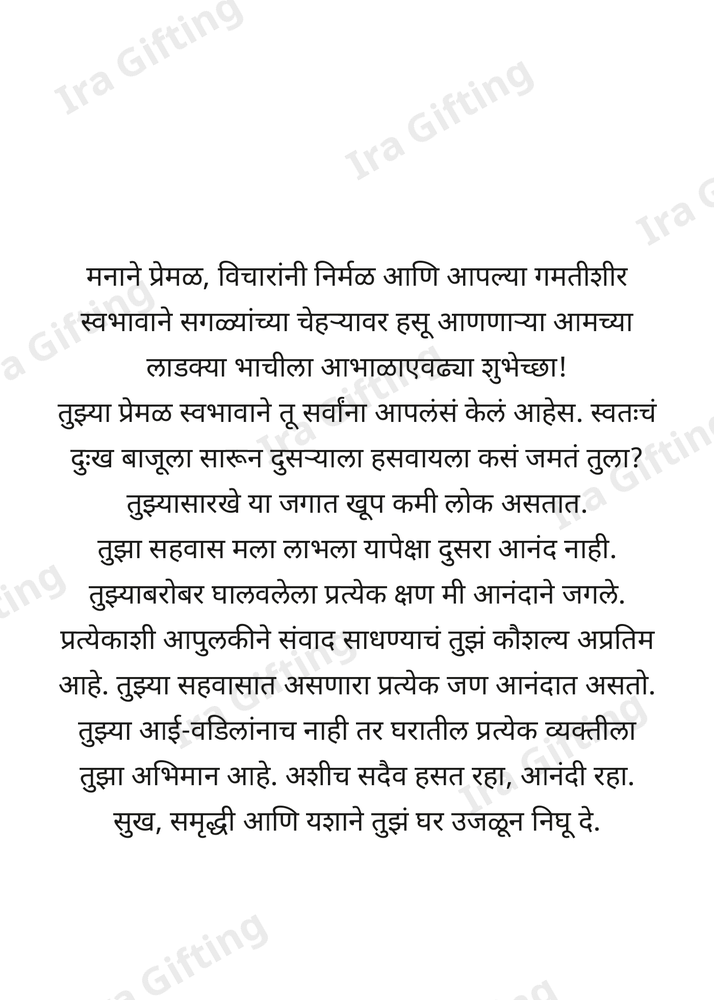 Ira Gifting

Ira Gifting

Ira G

मनाने प्रेमळ, विचारांनी निर्मळ आणि आपल्या गमतीशीर स्वभावाने सगळ्यांच्या चेहऱ्यावर हसू आणणाऱ्या आमच्या लाडक्या भाचीला आभाळाएवढ्या शुभेच्छा!
तुझ्या प्रेमळ स्वभावाने तू सर्वांना आपलंसं केलं आहेस. स्वतःचं दुःख बाजूला सारून दुसऱ्याला हसवायला कसं जमतं तुला?
तुझ्यासारखे या जगात खूप कमी लोक असतात.
तुझा सहवास मला लाभला यापेक्षा दुसरा आनंद नाही.
तुझ्याबरोबर घालवलेला प्रत्येक क्षण मी आनंदाने जगले.
प्रत्येकाशी आपुलकीने संवाद साधण्याचं तुझं कौशल्य अप्रतिम आहे. तुझ्या सहवासात असणारा प्रत्येक जण आनंदात असतो.
तुझ्या आई-वडिलांनाच नाही तर घरातील प्रत्येक व्यक्तीला तुझा अभिमान आहे. अशीच सदैव हसत रहा, आनंदी रहा.
सुख, समृद्धी आणि यशाने तुझं घर उजळून निघू दे.

Ira Gifting